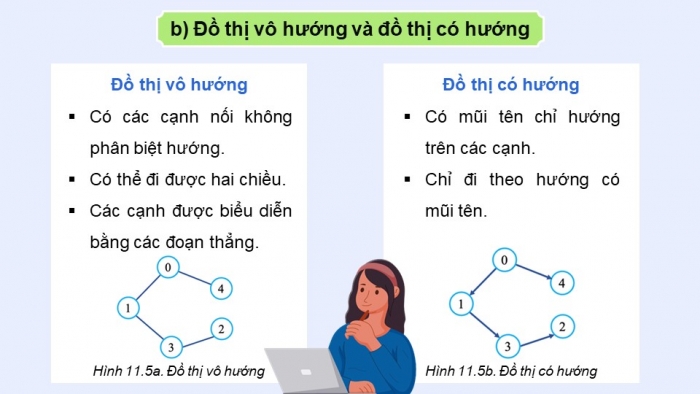 b) Đồ thị vô hướng và đồ thị có hướng

Đồ thị vô hướng

▪ Có các cạnh nối không phân biệt hướng.

▪ Có thể đi được hai chiều.

▪ Các cạnh được biểu diễn bằng các đoạn thẳng.

0
4
1
2
3

Hình 11.5a. Đồ thị vô hướng

Đồ thị có hướng

▪ Có mũi tên chỉ hướng trên các cạnh.

▪ Chỉ đi theo hướng có mũi tên.

0
4
1
2
3

Hình 11.5b. Đồ thị có hướng